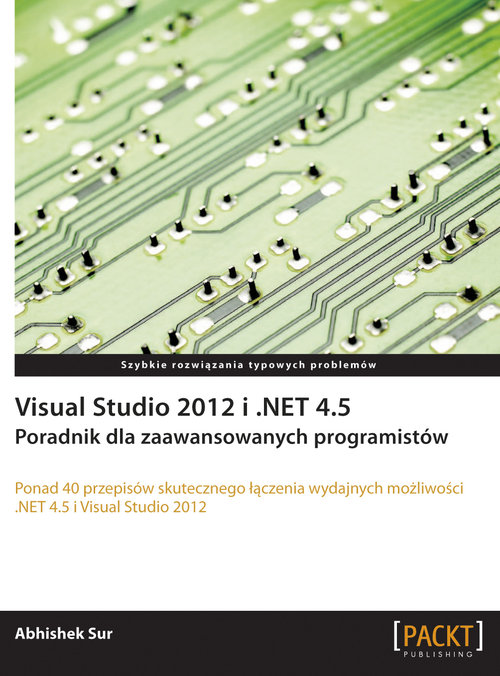 Szybkie rozwiązania typowych problemów

Visual Studio 2012 i .NET 4.5
Poradnik dla zaawansowanych programistów

Ponad 40 przepisów skutecznego łączenia wydajnych możliwości .NET 4.5 i Visual Studio 2012

Abhishek Sur

[PACKT]
PUBLISHING